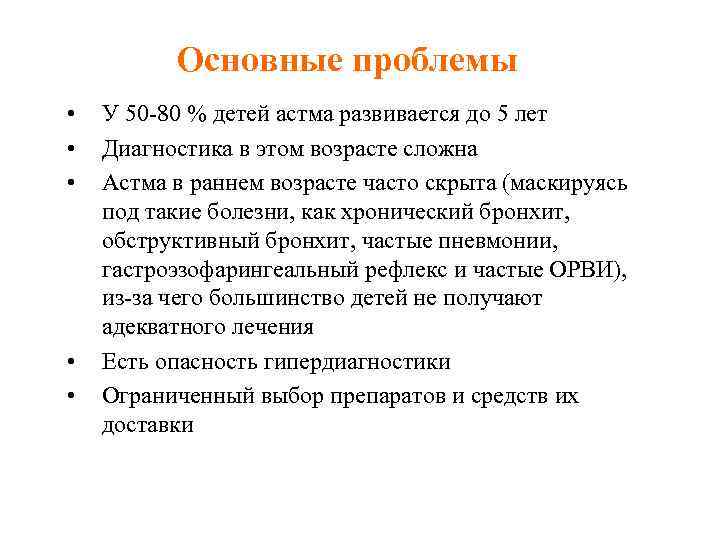 Основные проблемы

• У 50-80 % детей астма развивается до 5 лет
• Диагностика в этом возрасте сложна
• Астма в раннем возрасте часто скрыта (маскируясь под такие болезни, как хронический бронхит, обструктивный бронхит, частые пневмонии, гастроэзофарингеальный рефлекс и частые ОРВИ), из-за чего большинство детей не получают адекватного лечения
• Есть опасность гипердиагностики
• Ограниченный выбор препаратов и средств их доставки